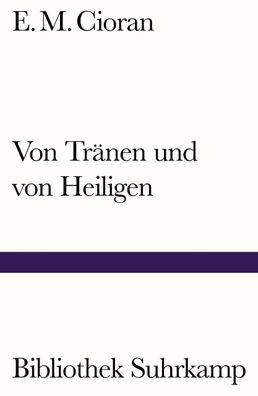 E. M. Cioran

Von Tränen und von Heiligen

Bibliothek Suhrkamp